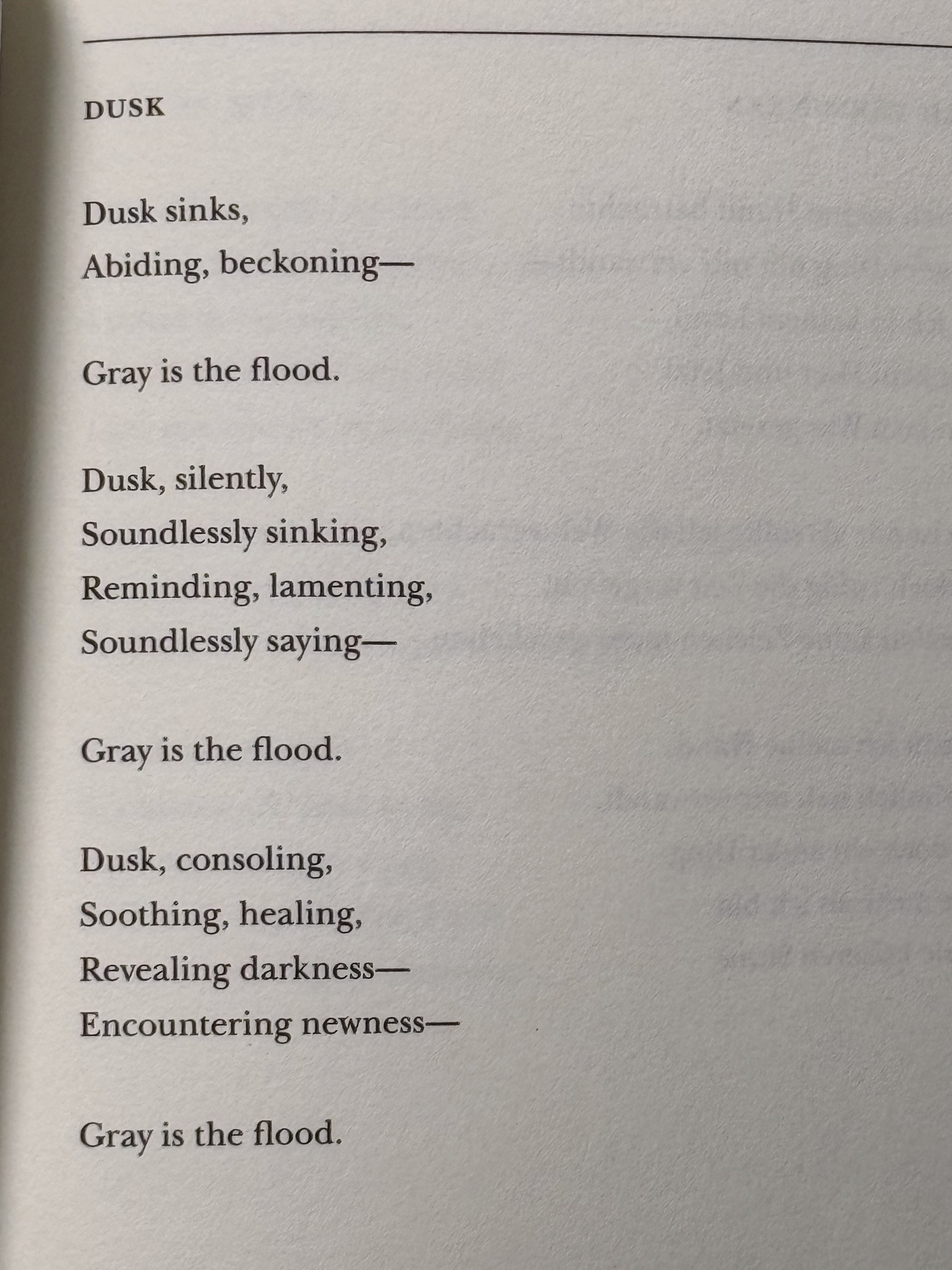 DUSK

Dusk sinks,
Abiding, beckoning—

Gray is the flood.

Dusk, silently,
Soundlessly sinking,
Reminding, lamenting,
Soundlessly saying—

Gray is the flood.

Dusk, consoling,
Soothing, healing,
Revealing darkness—
Encountering newness—

Gray is the flood.